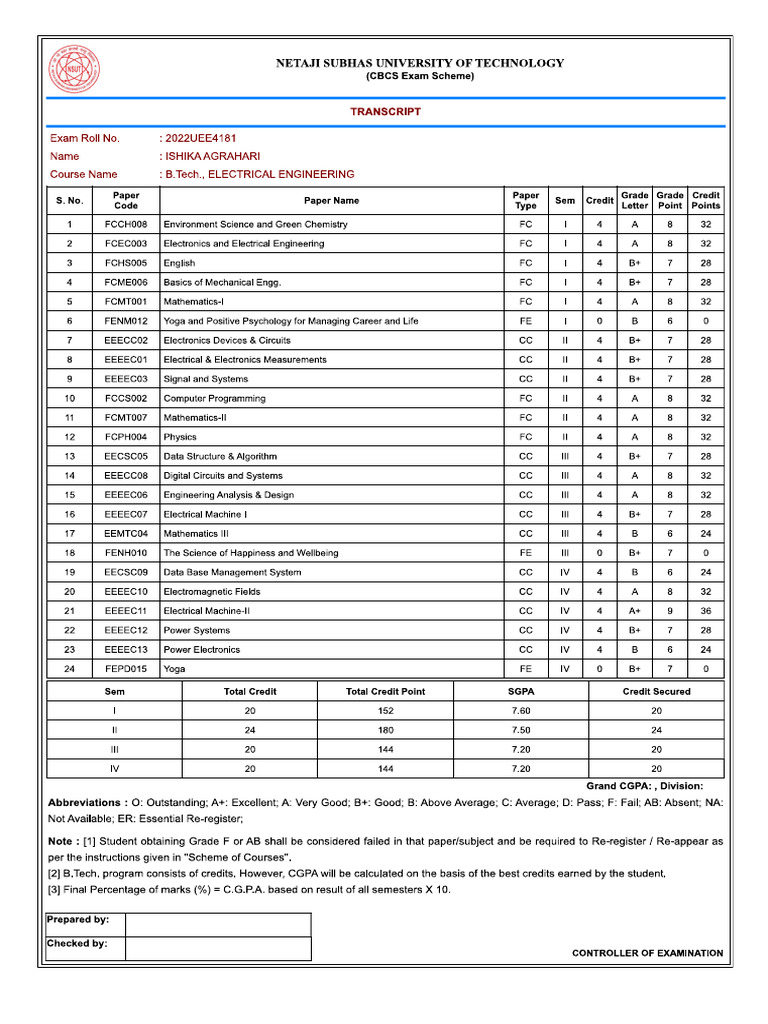 NSUT

NETAJI SUBHAS UNIVERSITY OF TECHNOLOGY
(CBCS Exam Scheme)

TRANSCRIPT

Exam Roll No. : 2022UEE4181
Name : ISHIKA AGRAHARI
Course Name : B.Tech., ELECTRICAL ENGINEERING

| S. No. | Paper Code | Paper Name | Paper Type | Sem | Credit | Grade Letter | Grade Point | Credit Points |
|---|---|---|---|---|---|---|---|---|
| 1 | FCCH008 | Environment Science and Green Chemistry | FC | I | 4 | A | 8 | 32 |
| 2 | FCEC003 | Electronics and Electrical Engineering | FC | I | 4 | A | 8 | 32 |
| 3 | FCHS005 | English | FC | I | 4 | B+ | 7 | 28 |
| 4 | FCME006 | Basics of Mechanical Engg. | FC | I | 4 | B+ | 7 | 28 |
| 5 | FCMT001 | Mathematics-I | FC | I | 4 | A | 8 | 32 |
| 6 | FENM012 | Yoga and Positive Psychology for Managing Career and Life | FE | I | 0 | B | 6 | 0 |
| 7 | EEECC02 | Electronics Devices & Circuits | CC | II | 4 | B+ | 7 | 28 |
| 8 | EEEEC01 | Electrical & Electronics Measurements | CC | II | 4 | B+ | 7 | 28 |
| 9 | EEEEC03 | Signal and Systems | CC | II | 4 | B+ | 7 | 28 |
| 10 | FCCS002 | Computer Programming | FC | II | 4 | A | 8 | 32 |
| 11 | FCMT007 | Mathematics-II | FC | II | 4 | A | 8 | 32 |
| 12 | FCPH004 | Physics | FC | II | 4 | A | 8 | 32 |
| 13 | EECSC05 | Data Structure & Algorithm | CC | III | 4 | B+ | 7 | 28 |
| 14 | EEECC08 | Digital Circuits and Systems | CC | III | 4 | A | 8 | 32 |
| 15 | EEEEC06 | Engineering Analysis & Design | CC | III | 4 | A | 8 | 32 |
| 16 | EEEEC07 | Electrical Machine I | CC | III | 4 | B+ | 7 | 28 |
| 17 | EEMTC04 | Mathematics III | CC | III | 4 | B | 6 | 24 |
| 18 | FENH010 | The Science of Happiness and Wellbeing | FE | III | 0 | B+ | 7 | 0 |
| 19 | EECSC09 | Data Base Management System | CC | IV | 4 | B | 6 | 24 |
| 20 | EEEEC10 | Electromagnetic Fields | CC | IV | 4 | A | 8 | 32 |
| 21 | EEEEC11 | Electrical Machine-II | CC | IV | 4 | A+ | 9 | 36 |
| 22 | EEEEC12 | Power Systems | CC | IV | 4 | B+ | 7 | 28 |
| 23 | EEEEC13 | Power Electronics | CC | IV | 4 | B | 6 | 24 |
| 24 | FEPD015 | Yoga | FE | IV | 0 | B+ | 7 | 0 |

| Sem | Total Credit | Total Credit Point | SGPA | Credit Secured |
|---|---|---|---|---|
| I | 20 | 152 | 7.60 | 20 |
| II | 24 | 180 | 7.50 | 24 |
| III | 20 | 144 | 7.20 | 20 |
| IV | 20 | 144 | 7.20 | 20 |

Grand CGPA: , Division:

Abbreviations : O: Outstanding; A+: Excellent; A: Very Good; B+: Good; B: Above Average; C: Average; D: Pass; F: Fail; AB: Absent; NA: Not Available; ER: Essential Re-register;

Note : [1] Student obtaining Grade F or AB shall be considered failed in that paper/subject and be required to Re-register / Re-appear as per the instructions given in "Scheme of Courses".
[2] B.Tech, program consists of credits, However, CGPA will be calculated on the basis of the best credits earned by the student,
[3] Final Percentage of marks (%) = C.G.P.A. based on result of all semesters X 10.

| Prepared by: | |
|---|---|
| Checked by: | |

CONTROLLER OF EXAMINATION